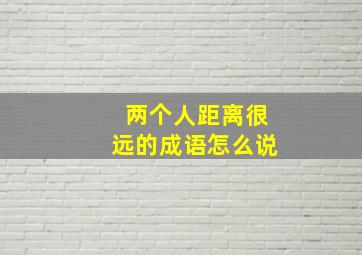 两个人距离很远的成语怎么说